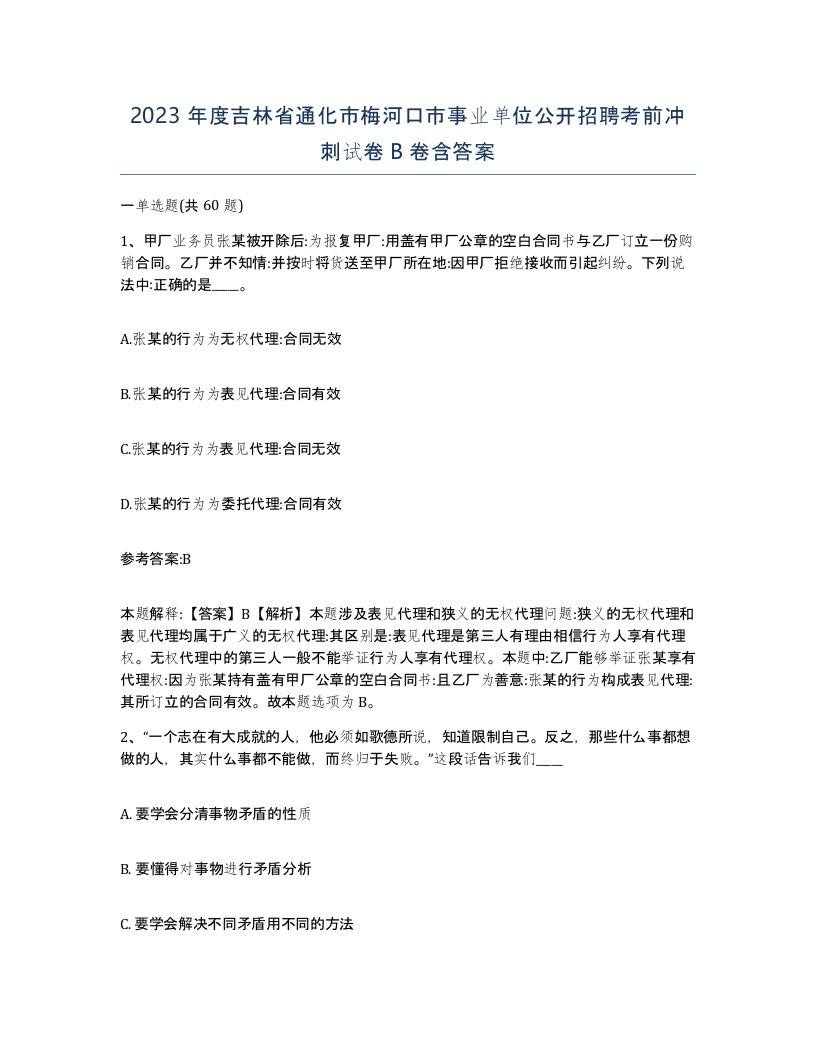 2023 年度吉林省通化市梅河口市事业单位公开招聘考前冲刺试卷 B 卷含答案

一单选题(共 60 题)

1、甲厂业务员张某被开除后:为报复甲厂:用盖有甲厂公章的空白合同书与乙厂订立一份购销合同。乙厂并不知情:并按时将货送至甲厂所在地:因甲厂拒绝接收而引起纠纷。下列说法中:正确的是____。

A.张某的行为为无权代理:合同无效

B.张某的行为为表见代理:合同有效

C.张某的行为为表见代理:合同无效

D.张某的行为为委托代理:合同有效

参考答案:B

本题解释:【答案】B【解析】本题涉及表见代理和狭义的无权代理问题:狭义的无权代理和表见代理均属于广义的无权代理:其区别是:表见代理是第三人有理由相信行为人享有代理权。无权代理中的第三人一般不能举证行为人享有代理权。本题中:乙厂能够举证张某享有代理权:因为张某持有盖有甲厂公章的空白合同书:且乙厂为善意:张某的行为构成表见代理:其所订立的合同有效。故本题选项为 B。

2、“一个志在有大成就的人，他必须如歌德所说，知道限制自己。反之，那些什么事都想做的人，其实什么事都不能做，而终归于失败。”这段话告诉我们____

A. 要学会分清事物矛盾的性质

B. 要懂得对事物进行矛盾分析

C. 要学会解决不同矛盾用不同的方法